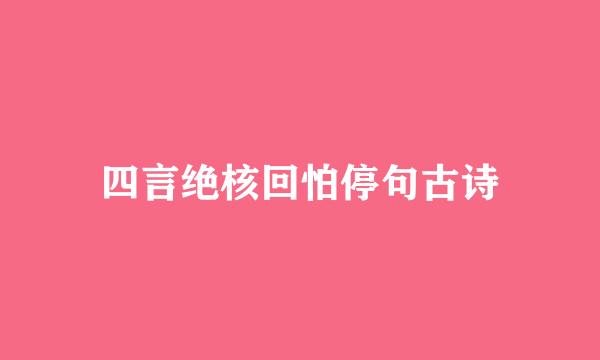 四言绝核回怕停句古诗